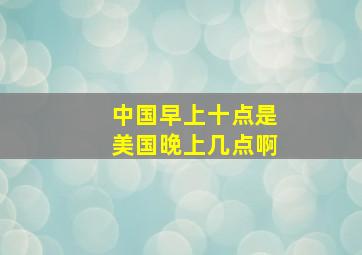 中国早上十点是
美国晚上几点啊